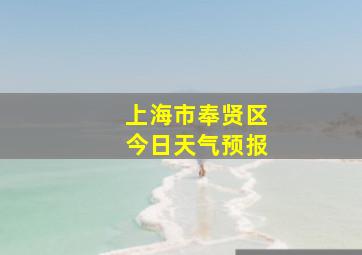 上海市奉贤区
今日天气预报